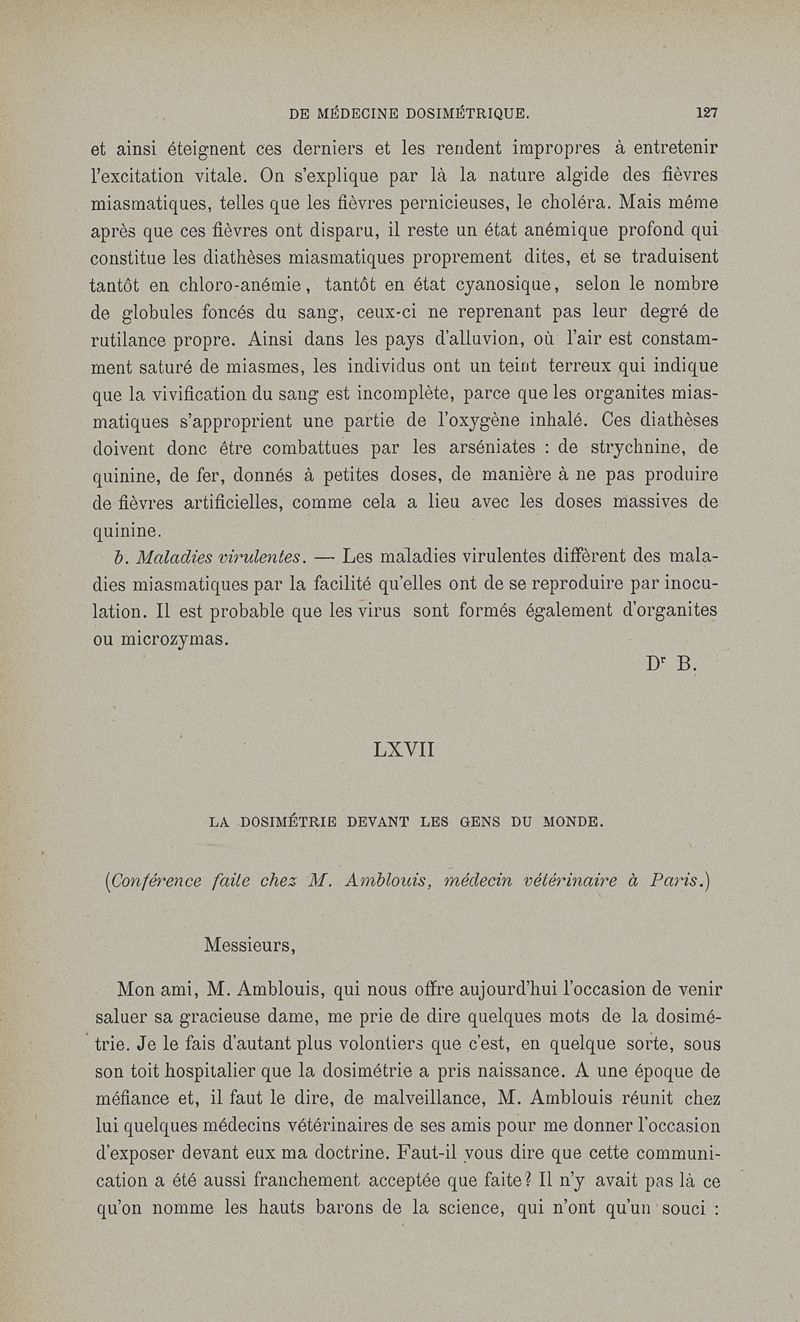 DE MÉDECINE DOSIMÉTRIQUE. 127

et ainsi éteignent ces derniers et les rendent impropres à entretenir l'excitation vitale. On s'explique par là la nature algide des fièvres miasmatiques, telles que les fièvres pernicieuses, le choléra. Mais même après que ces fièvres ont disparu, il reste un état anémique profond qui constitue les diathèses miasmatiques proprement dites, et se traduisent tantôt en chloro-anémie, tantôt en état cyanosique, selon le nombre de globules foncés du sang, ceux-ci ne reprenant pas leur degré de rutilance propre. Ainsi dans les pays d'alluvion, où l'air est constamment saturé de miasmes, les individus ont un teint terreux qui indique que la vivification du sang est incomplète, parce que les organites miasmatiques s'approprient une partie de l'oxygène inhalé. Ces diathèses doivent donc être combattues par les arséniates : de strychnine, de quinine, de fer, donnés à petites doses, de manière à ne pas produire de fièvres artificielles, comme cela a lieu avec les doses massives de quinine.

b. Maladies virulentes. — Les maladies virulentes diffèrent des maladies miasmatiques par la facilité qu'elles ont de se reproduire par inoculation. Il est probable que les virus sont formés également d'organites ou microzymas.

Dr B.

LXVII

LA DOSIMÉTRIE DEVANT LES GENS DU MONDE.

(Conférence faite chez M. Amblouis, médecin vétérinaire à Paris.)

Messieurs,

Mon ami, M. Amblouis, qui nous offre aujourd'hui l'occasion de venir saluer sa gracieuse dame, me prie de dire quelques mots de la dosimétrie. Je le fais d'autant plus volontiers que c'est, en quelque sorte, sous son toit hospitalier que la dosimétrie a pris naissance. A une époque de méfiance et, il faut le dire, de malveillance, M. Amblouis réunit chez lui quelques médecins vétérinaires de ses amis pour me donner l'occasion d'exposer devant eux ma doctrine. Faut-il vous dire que cette communication a été aussi franchement acceptée que faite? Il n'y avait pas là ce qu'on nomme les hauts barons de la science, qui n'ont qu'un souci :